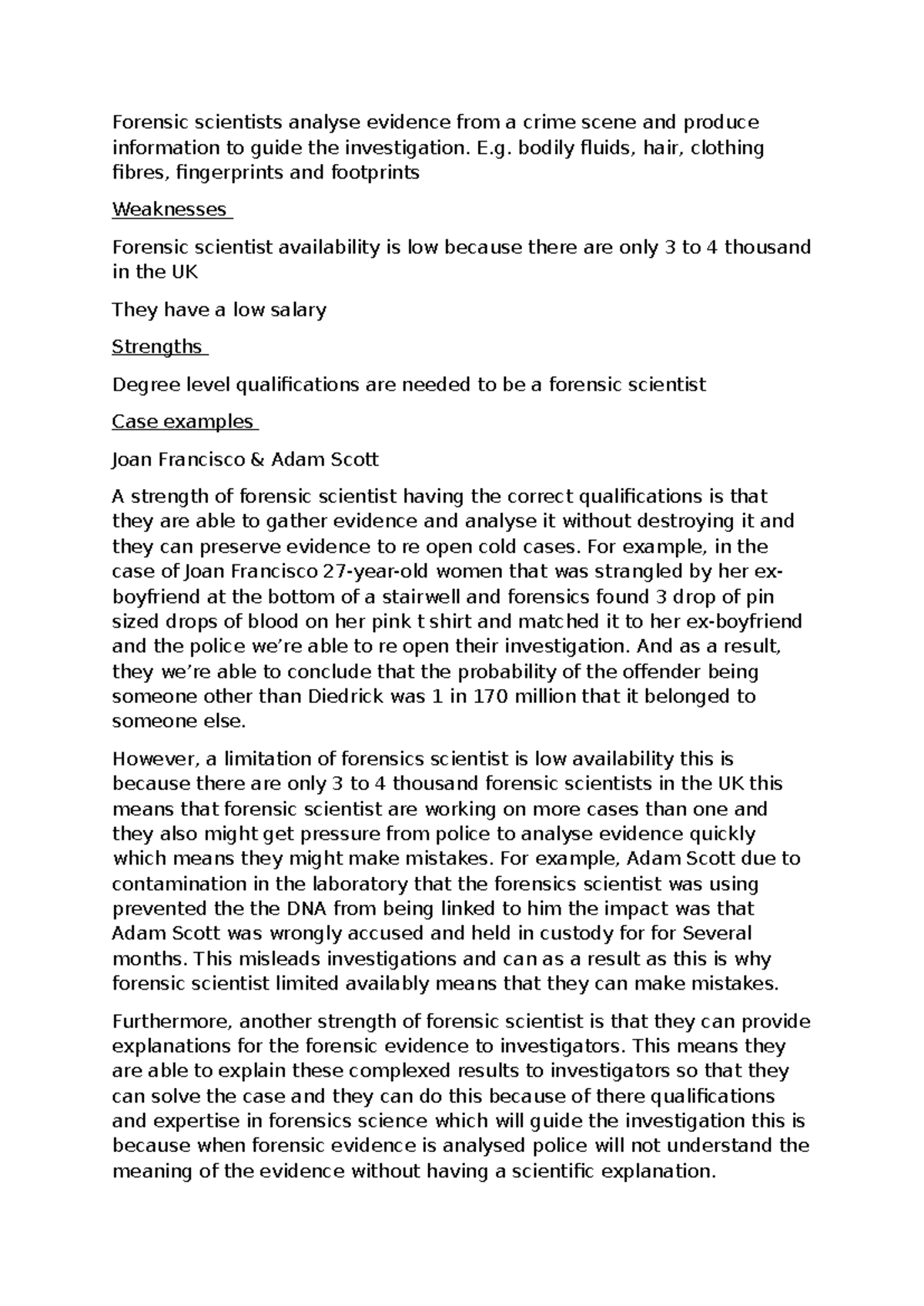 Forensic scientists analyse evidence from a crime scene and produce information to guide the investigation. E.g. bodily fluids, hair, clothing fibres, fingerprints and footprints

Weaknesses

Forensic scientist availability is low because there are only 3 to 4 thousand in the UK

They have a low salary

Strengths

Degree level qualifications are needed to be a forensic scientist

Case examples

Joan Francisco & Adam Scott

A strength of forensic scientist having the correct qualifications is that they are able to gather evidence and analyse it without destroying it and they can preserve evidence to re open cold cases. For example, in the case of Joan Francisco 27-year-old women that was strangled by her ex-boyfriend at the bottom of a stairwell and forensics found 3 drop of pin sized drops of blood on her pink t shirt and matched it to her ex-boyfriend and the police we're able to re open their investigation. And as a result, they we're able to conclude that the probability of the offender being someone other than Diedrick was 1 in 170 million that it belonged to someone else.

However, a limitation of forensics scientist is low availability this is because there are only 3 to 4 thousand forensic scientists in the UK this means that forensic scientist are working on more cases than one and they also might get pressure from police to analyse evidence quickly which means they might make mistakes. For example, Adam Scott due to contamination in the laboratory that the forensics scientist was using prevented the the DNA from being linked to him the impact was that Adam Scott was wrongly accused and held in custody for for Several months. This misleads investigations and can as a result as this is why forensic scientist limited availably means that they can make mistakes.

Furthermore, another strength of forensic scientist is that they can provide explanations for the forensic evidence to investigators. This means they are able to explain these complexed results to investigators so that they can solve the case and they can do this because of there qualifications and expertise in forensics science which will guide the investigation this is because when forensic evidence is analysed police will not understand the meaning of the evidence without having a scientific explanation.